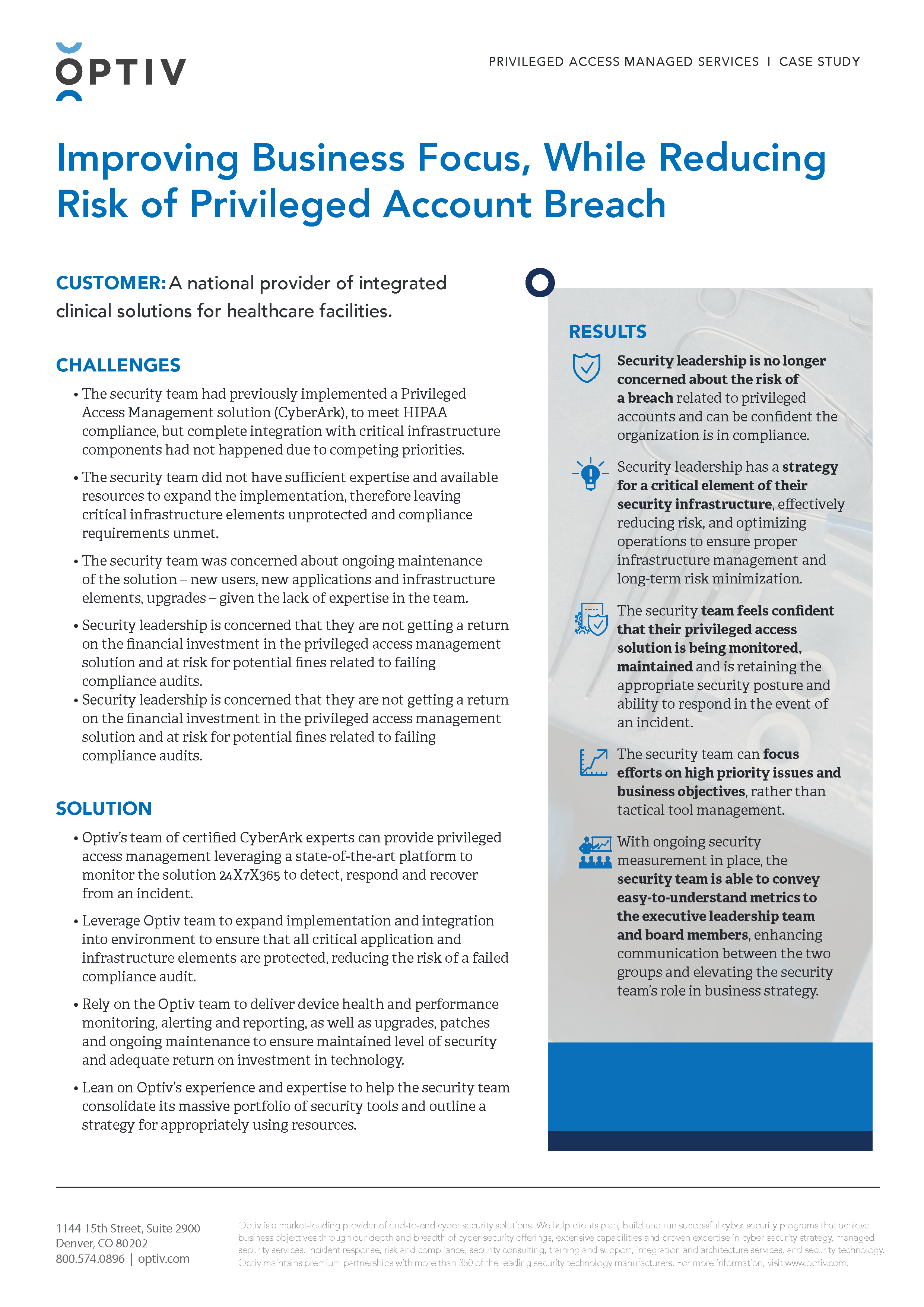 OPTIV

PRIVILEGED ACCESS MANAGED SERVICES | CASE STUDY

Improving Business Focus, While Reducing Risk of Privileged Account Breach

CUSTOMER: A national provider of integrated clinical solutions for healthcare facilities.

CHALLENGES

• The security team had previously implemented a Privileged Access Management solution (CyberArk), to meet HIPAA compliance, but complete integration with critical infrastructure components had not happened due to competing priorities.

• The security team did not have sufficient expertise and available resources to expand the implementation, therefore leaving critical infrastructure elements unprotected and compliance requirements unmet.

• The security team was concerned about ongoing maintenance of the solution – new users, new applications and infrastructure elements, upgrades – given the lack of expertise in the team.

• Security leadership is concerned that they are not getting a return on the financial investment in the privileged access management solution and at risk for potential fines related to failing compliance audits.
• Security leadership is concerned that they are not getting a return on the financial investment in the privileged access management solution and at risk for potential fines related to failing compliance audits.

SOLUTION

• Optiv's team of certified CyberArk experts can provide privileged access management leveraging a state-of-the-art platform to monitor the solution 24X7X365 to detect, respond and recover from an incident.

• Leverage Optiv team to expand implementation and integration into environment to ensure that all critical application and infrastructure elements are protected, reducing the risk of a failed compliance audit.

• Rely on the Optiv team to deliver device health and performance monitoring, alerting and reporting, as well as upgrades, patches and ongoing maintenance to ensure maintained level of security and adequate return on investment in technology.

• Lean on Optiv's experience and expertise to help the security team consolidate its massive portfolio of security tools and outline a strategy for appropriately using resources.

RESULTS

Security leadership is no longer concerned about the risk of a breach related to privileged accounts and can be confident the organization is in compliance.

Security leadership has a strategy for a critical element of their security infrastructure, effectively reducing risk, and optimizing operations to ensure proper infrastructure management and long-term risk minimization.

The security team feels confident that their privileged access solution is being monitored, maintained and is retaining the appropriate security posture and ability to respond in the event of an incident.

The security team can focus efforts on high priority issues and business objectives, rather than tactical tool management.

With ongoing security measurement in place, the security team is able to convey easy-to-understand metrics to the executive leadership team and board members, enhancing communication between the two groups and elevating the security team's role in business strategy.

1144 15th Street, Suite 2900
Denver, CO 80202
800.574.0896 | optiv.com

Optiv is a market-leading provider of end-to-end cyber security solutions. We help clients plan, build and run successful cyber security programs that achieve business objectives through our depth and breadth of cyber security offerings, extensive capabilities and proven expertise in cyber security strategy, managed security services, incident response, risk and compliance, security consulting, training and support, integration and architecture services, and security technology. Optiv maintains premium partnerships with more than 350 of the leading security technology manufacturers. For more information, visit www.optiv.com.